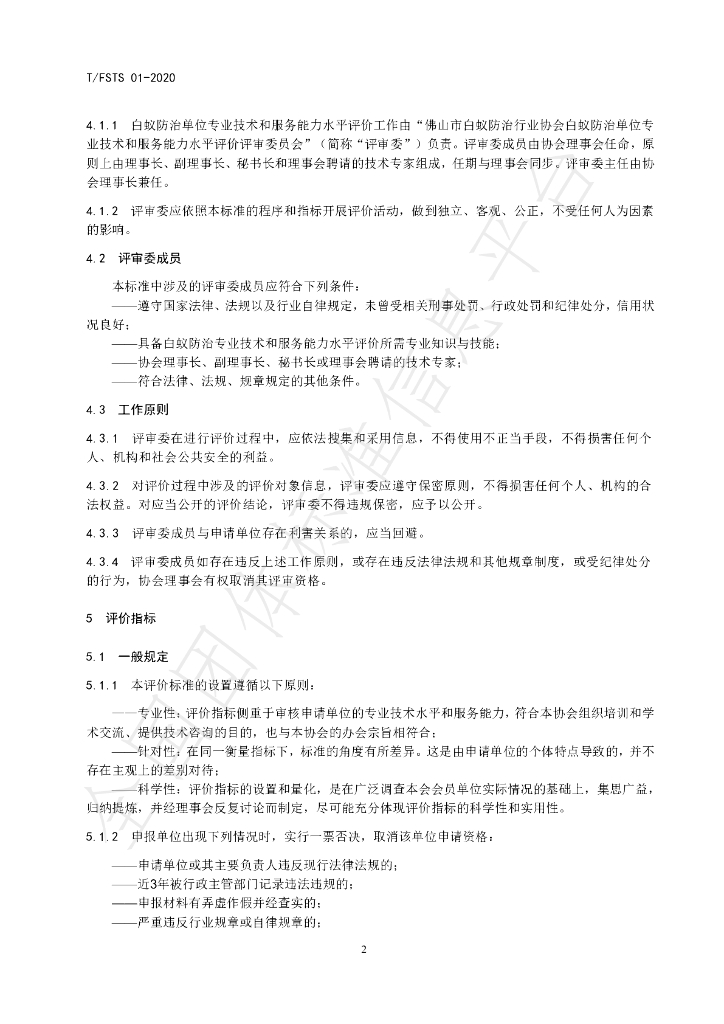 T/FSTS 01-2020

4.1.1 白蚁防治单位专业技术和服务能力水平评价工作由“佛山市白蚁防治行业协会白蚁防治单位专业技术和服务能力水平评价评审委员会”（简称“评审委”）负责。评审委成员由协会理事会任命，原则上由理事长、副理事长、秘书长和理事会聘请的技术专家组成，任期与理事会同步。评审委主任由协会理事长兼任。

4.1.2 评审委应依照本标准的程序和指标开展评价活动，做到独立、客观、公正，不受任何人为因素的影响。

4.2 评审委成员

本标准中涉及的评审委成员应符合下列条件：

——遵守国家法律、法规以及行业自律规定，未曾受相关刑事处罚、行政处罚和纪律处分，信用状况良好；

——具备白蚁防治专业技术和服务能力水平评价所需专业知识与技能；

——协会理事长、副理事长、秘书长或理事会聘请的技术专家；

——符合法律、法规、规章规定的其他条件。

4.3 工作原则

4.3.1 评审委在进行评价过程中，应依法搜集和采用信息，不得使用不正当手段，不得损害任何个人、机构和社会公共安全的利益。

4.3.2 对评价过程中涉及的评价对象信息，评审委应遵守保密原则，不得损害任何个人、机构的合法权益。对应当公开的评价结论，评审委不得违规保密，应予以公开。

4.3.3 评审委成员与申请单位存在利害关系的，应当回避。

4.3.4 评审委成员如存在违反上述工作原则，或存在违反法律法规和其他规章制度，或受纪律处分的行为，协会理事会有权取消其评审资格。

5 评价指标

5.1 一般规定

5.1.1 本评价标准的设置遵循以下原则：

——专业性：评价指标侧重于审核申请单位的专业技术水平和服务能力，符合本协会组织培训和学术交流、提供技术咨询的目的，也与本协会的办会宗旨相符合；

——针对性：在同一衡量指标下，标准的角度有所差异。这是由申请单位的个体特点导致的，并不存在主观上的差别对待；

——科学性：评价指标的设置和量化，是在广泛调查本会会员单位实际情况的基础上，集思广益，归纳提炼，并经理事会反复讨论而制定，尽可能充分体现评价指标的科学性和实用性。

5.1.2 申报单位出现下列情况时，实行一票否决，取消该单位申请资格：

——申请单位或其主要负责人违反现行法律法规的；

——近3年被行政主管部门记录违法违规的；

——申报材料有弄虚作假并经查实的；

——严重违反行业规章或自律规章的；

2